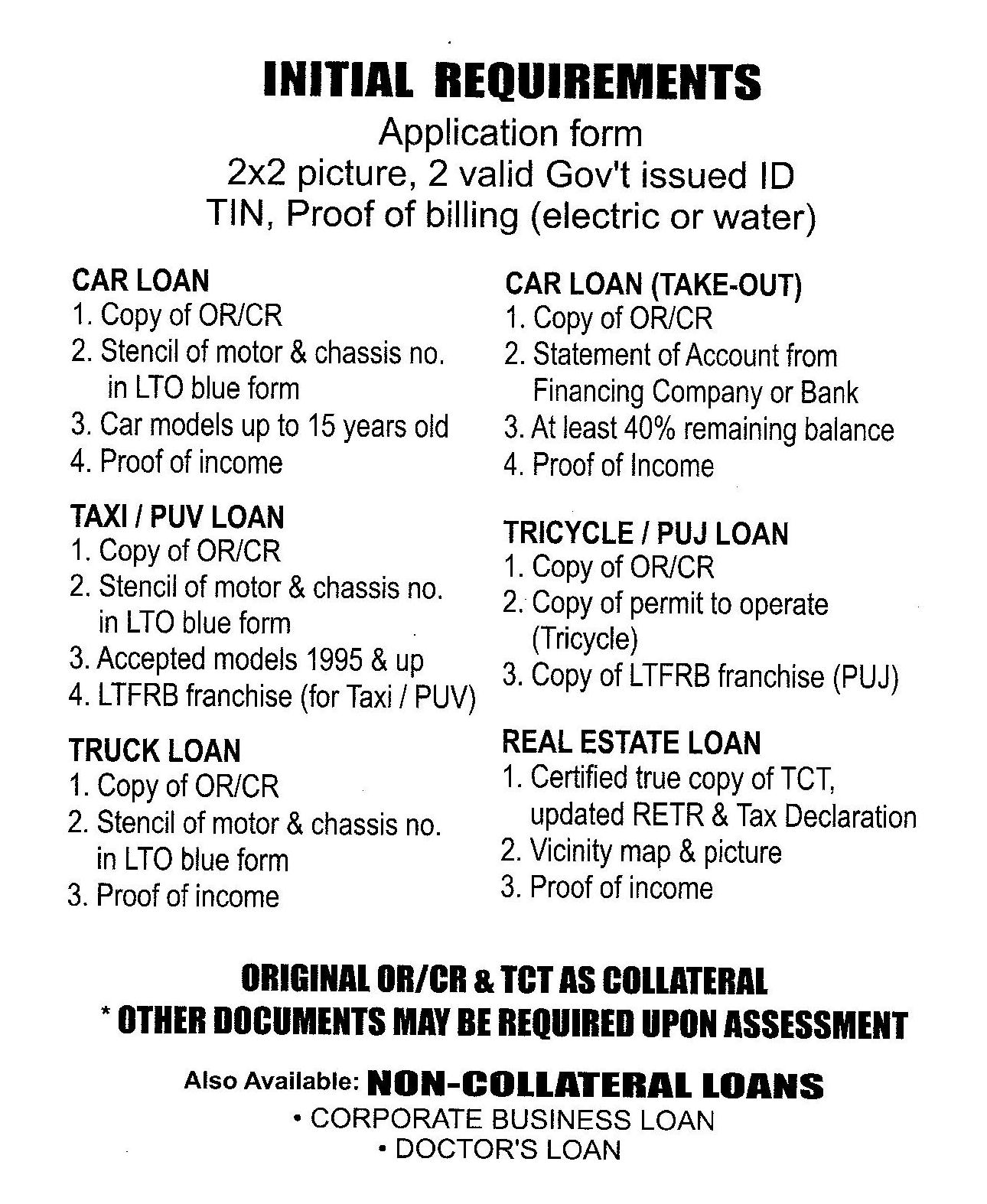 INITIAL REQUIREMENTS

Application form
2x2 picture, 2 valid Gov't issued ID
TIN, Proof of billing (electric or water)

CAR LOAN
1. Copy of OR/CR
2. Stencil of motor & chassis no. in LTO blue form
3. Car models up to 15 years old
4. Proof of income

TAXI / PUV LOAN
1. Copy of OR/CR
2. Stencil of motor & chassis no. in LTO blue form
3. Accepted models 1995 & up
4. LTFRB franchise (for Taxi / PUV)

TRUCK LOAN
1. Copy of OR/CR
2. Stencil of motor & chassis no. in LTO blue form
3. Proof of income

CAR LOAN (TAKE-OUT)
1. Copy of OR/CR
2. Statement of Account from Financing Company or Bank
3. At least 40% remaining balance
4. Proof of Income

TRICYCLE / PUJ LOAN
1. Copy of OR/CR
2. Copy of permit to operate (Tricycle)
3. Copy of LTFRB franchise (PUJ)

REAL ESTATE LOAN
1. Certified true copy of TCT, updated RETR & Tax Declaration
2. Vicinity map & picture
3. Proof of income

ORIGINAL OR/CR & TCT AS COLLATERAL
* OTHER DOCUMENTS MAY BE REQUIRED UPON ASSESSMENT

Also Available: NON-COLLATERAL LOANS
• CORPORATE BUSINESS LOAN
• DOCTOR'S LOAN